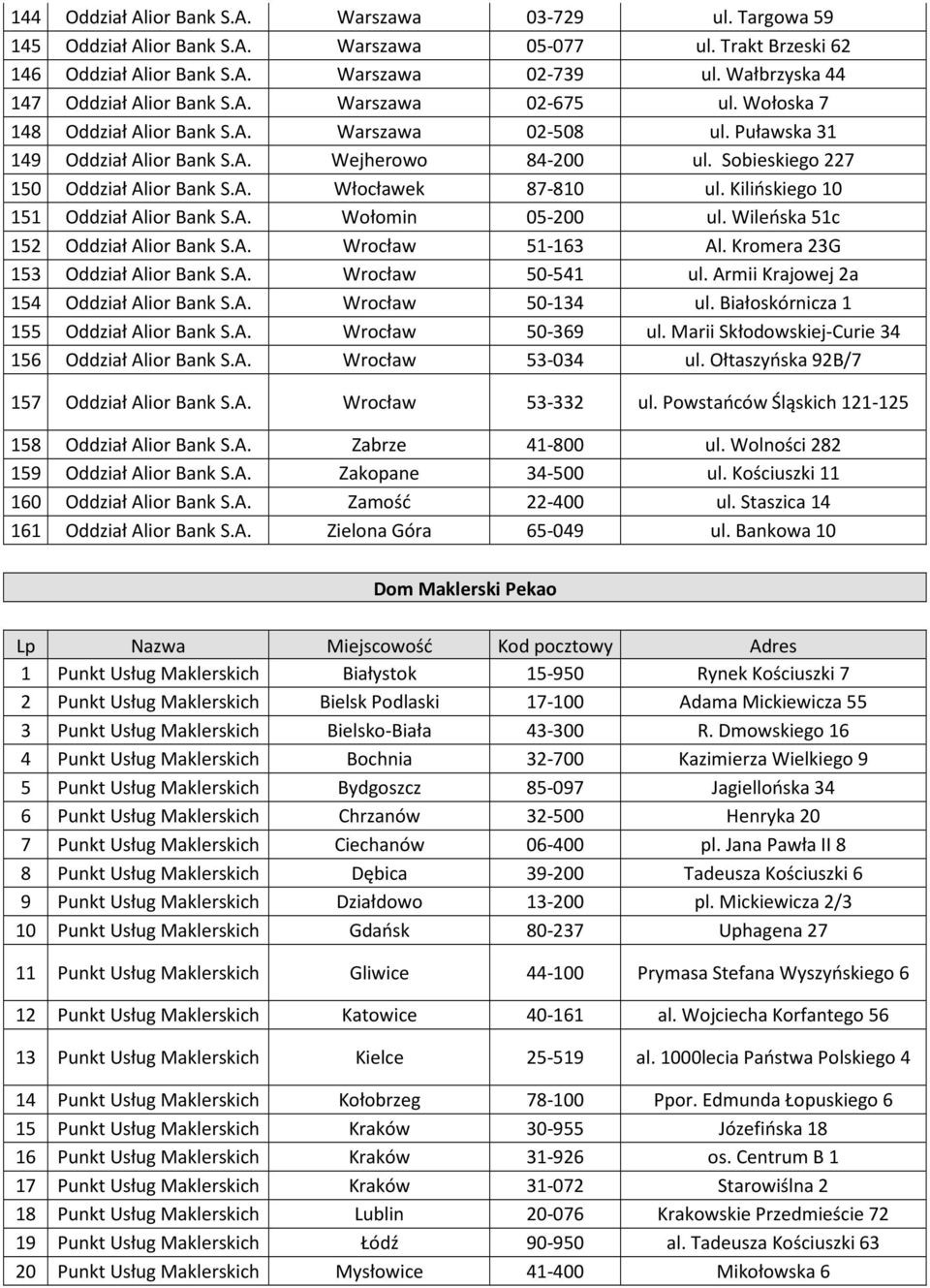 | 144 | Oddział Alior Bank S.A. | Warszawa | 03-729 | ul. Targowa 59 |
|---|---|---|---|---|
| 145 | Oddział Alior Bank S.A. | Warszawa | 05-077 | ul. Trakt Brzeski 62 |
| 146 | Oddział Alior Bank S.A. | Warszawa | 02-739 | ul. Wałbrzyska 44 |
| 147 | Oddział Alior Bank S.A. | Warszawa | 02-675 | ul. Wołoska 7 |
| 148 | Oddział Alior Bank S.A. | Warszawa | 02-508 | ul. Puławska 31 |
| 149 | Oddział Alior Bank S.A. | Wejherowo | 84-200 | ul. Sobieskiego 227 |
| 150 | Oddział Alior Bank S.A. | Włocławek | 87-810 | ul. Kilińskiego 10 |
| 151 | Oddział Alior Bank S.A. | Wołomin | 05-200 | ul. Wileńska 51c |
| 152 | Oddział Alior Bank S.A. | Wrocław | 51-163 | Al. Kromera 23G |
| 153 | Oddział Alior Bank S.A. | Wrocław | 50-541 | ul. Armii Krajowej 2a |
| 154 | Oddział Alior Bank S.A. | Wrocław | 50-134 | ul. Białoskórnicza 1 |
| 155 | Oddział Alior Bank S.A. | Wrocław | 50-369 | ul. Marii Skłodowskiej-Curie 34 |
| 156 | Oddział Alior Bank S.A. | Wrocław | 53-034 | ul. Ołtaszyńska 92B/7 |
| 157 | Oddział Alior Bank S.A. | Wrocław | 53-332 | ul. Powstańców Śląskich 121-125 |
| 158 | Oddział Alior Bank S.A. | Zabrze | 41-800 | ul. Wolności 282 |
| 159 | Oddział Alior Bank S.A. | Zakopane | 34-500 | ul. Kościuszki 11 |
| 160 | Oddział Alior Bank S.A. | Zamość | 22-400 | ul. Staszica 14 |
| 161 | Oddział Alior Bank S.A. | Zielona Góra | 65-049 | ul. Bankowa 10 |

Dom Maklerski Pekao

| Lp | Nazwa | Miejscowość | Kod pocztowy | Adres |
|---|---|---|---|---|
| 1 | Punkt Usług Maklerskich | Białystok | 15-950 | Rynek Kościuszki 7 |
| 2 | Punkt Usług Maklerskich | Bielsk Podlaski | 17-100 | Adama Mickiewicza 55 |
| 3 | Punkt Usług Maklerskich | Bielsko-Biała | 43-300 | R. Dmowskiego 16 |
| 4 | Punkt Usług Maklerskich | Bochnia | 32-700 | Kazimierza Wielkiego 9 |
| 5 | Punkt Usług Maklerskich | Bydgoszcz | 85-097 | Jagiellońska 34 |
| 6 | Punkt Usług Maklerskich | Chrzanów | 32-500 | Henryka 20 |
| 7 | Punkt Usług Maklerskich | Ciechanów | 06-400 | pl. Jana Pawła II 8 |
| 8 | Punkt Usług Maklerskich | Dębica | 39-200 | Tadeusza Kościuszki 6 |
| 9 | Punkt Usług Maklerskich | Działdowo | 13-200 | pl. Mickiewicza 2/3 |
| 10 | Punkt Usług Maklerskich | Gdańsk | 80-237 | Uphagena 27 |
| 11 | Punkt Usług Maklerskich | Gliwice | 44-100 | Prymasa Stefana Wyszyńskiego 6 |
| 12 | Punkt Usług Maklerskich | Katowice | 40-161 | al. Wojciecha Korfantego 56 |
| 13 | Punkt Usług Maklerskich | Kielce | 25-519 | al. 1000lecia Państwa Polskiego 4 |
| 14 | Punkt Usług Maklerskich | Kołobrzeg | 78-100 | Ppor. Edmunda Łopuskiego 6 |
| 15 | Punkt Usług Maklerskich | Kraków | 30-955 | Józefińska 18 |
| 16 | Punkt Usług Maklerskich | Kraków | 31-926 | os. Centrum B 1 |
| 17 | Punkt Usług Maklerskich | Kraków | 31-072 | Starowiślna 2 |
| 18 | Punkt Usług Maklerskich | Lublin | 20-076 | Krakowskie Przedmieście 72 |
| 19 | Punkt Usług Maklerskich | Łódź | 90-950 | al. Tadeusza Kościuszki 63 |
| 20 | Punkt Usług Maklerskich | Mysłowice | 41-400 | Mikołowska 6 |